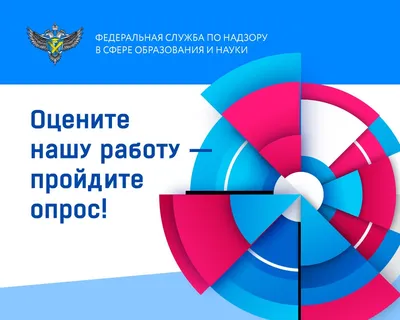 ФЕДЕРАЛЬНАЯ СЛУЖБА ПО НАДЗОРУ
В СФЕРЕ ОБРАЗОВАНИЯ И НАУКИ

Оцените нашу работу — пройдите опрос!